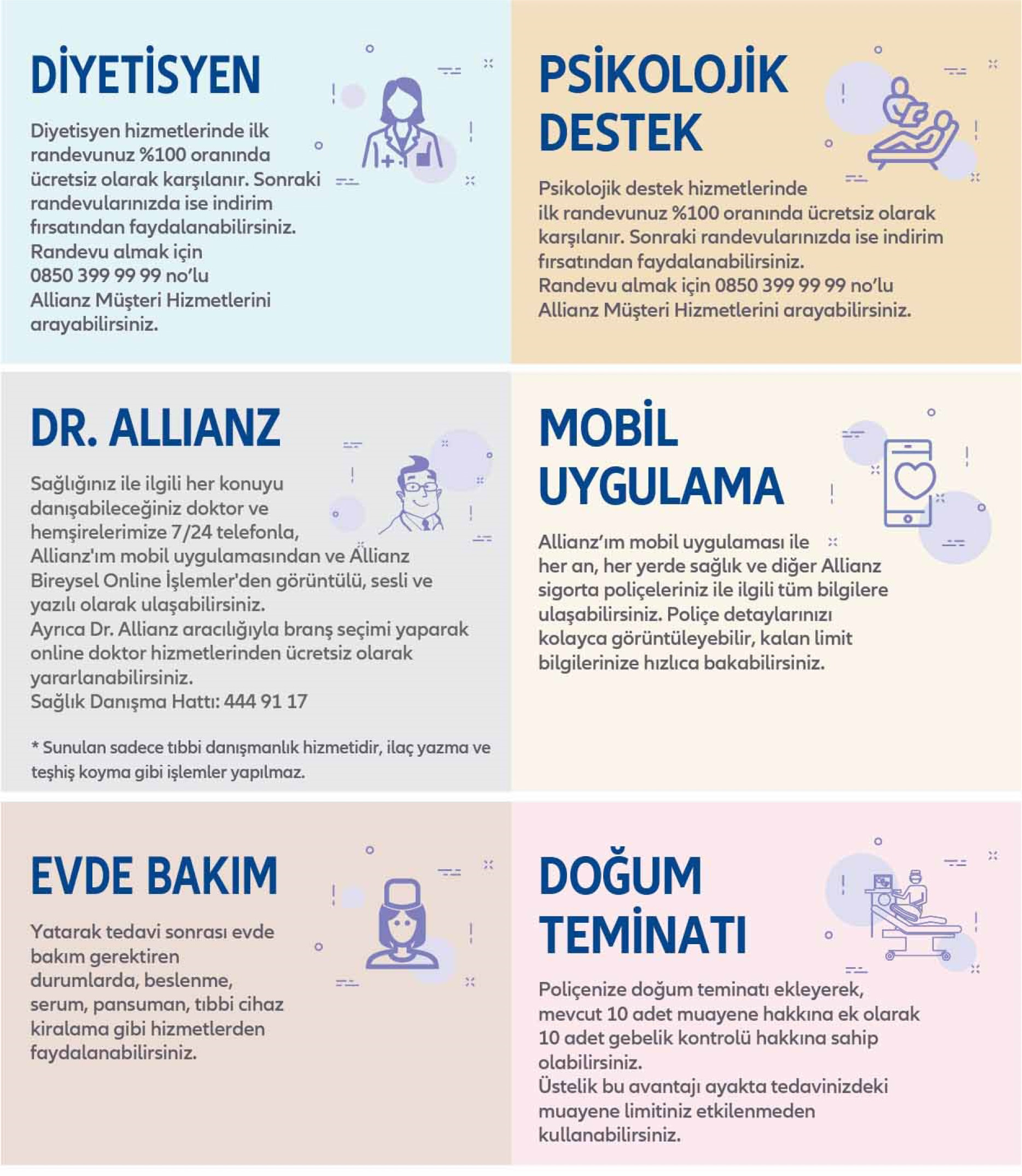 DİYETİSYEN

Diyetisyen hizmetlerinde ilk randevunuz %100 oranında ücretsiz olarak karşılanır. Sonraki randevularınızda ise indirim fırsatından faydalanabilirsiniz. Randevu almak için 0850 399 99 99 no'lu Allianz Müşteri Hizmetlerini arayabilirsiniz.

PSİKOLOJİK DESTEK

Psikolojik destek hizmetlerinde ilk randevunuz %100 oranında ücretsiz olarak karşılanır. Sonraki randevularınızda ise indirim fırsatından faydalanabilirsiniz. Randevu almak için 0850 399 99 99 no'lu Allianz Müşteri Hizmetlerini arayabilirsiniz.

DR. ALLIANZ

Sağlığınız ile ilgili her konuyu danışabileceğiniz doktor ve hemşirelerimize 7/24 telefonla, Allianz'ım mobil uygulamasından ve Allianz Bireysel Online İşlemler'den görüntülü, sesli ve yazılı olarak ulaşabilirsiniz. Ayrıca Dr. Allianz aracılığıyla branş seçimi yaparak online doktor hizmetlerinden ücretsiz olarak yararlanabilirsiniz. Sağlık Danışma Hattı: 444 91 17

* Sunulan sadece tıbbi danışmanlık hizmetidir, ilaç yazma ve teşhiş koyma gibi işlemler yapılmaz.

MOBİL UYGULAMA

Allianz'ım mobil uygulaması ile her an, her yerde sağlık ve diğer Allianz sigorta poliçeleriniz ile ilgili tüm bilgilere ulaşabilirsiniz. Poliçe detaylarınızı kolayca görüntüleyebilir, kalan limit bilgilerinize hızlıca bakabilirsiniz.

EVDE BAKIM

Yatarak tedavi sonrası evde bakım gerektiren durumlarda, beslenme, serum, pansuman, tıbbi cihaz kiralama gibi hizmetlerden faydalanabilirsiniz.

DOĞUM TEMİNATI

Poliçenize doğum teminatı ekleyerek, mevcut 10 adet muayene hakkına ek olarak 10 adet gebelik kontrolü hakkına sahip olabilirsiniz. Üstelik bu avantajı ayakta tedavinizdeki muayene limitiniz etkilenmeden kullanabilirsiniz.